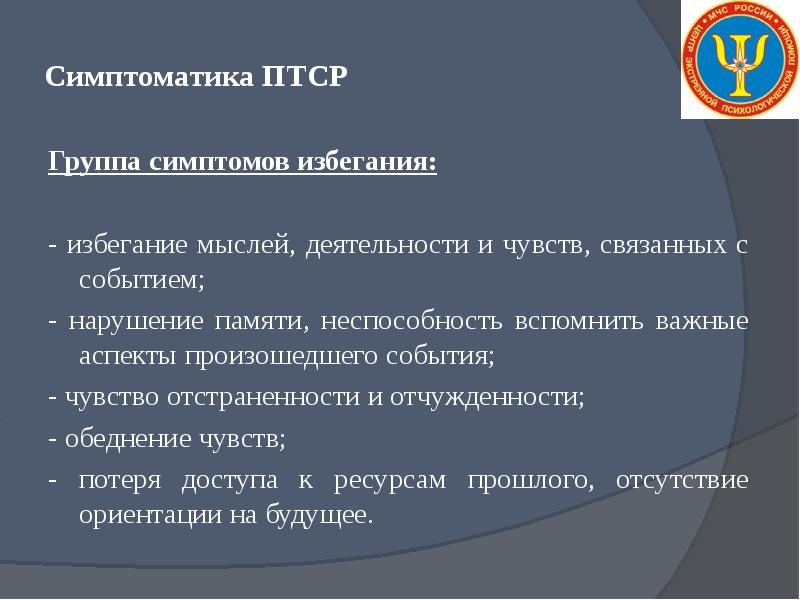 МЧС РОССИИ
ЦЕНТР ЭКСТРЕННОЙ ПСИХОЛОГИЧЕСКОЙ ПОМОЩИ

Симптоматика ПТСР

Группа симптомов избегания:

- избегание мыслей, деятельности и чувств, связанных с событием;

- нарушение памяти, неспособность вспомнить важные аспекты произошедшего события;

- чувство отстраненности и отчужденности;

- обеднение чувств;

- потеря доступа к ресурсам прошлого, отсутствие ориентации на будущее.